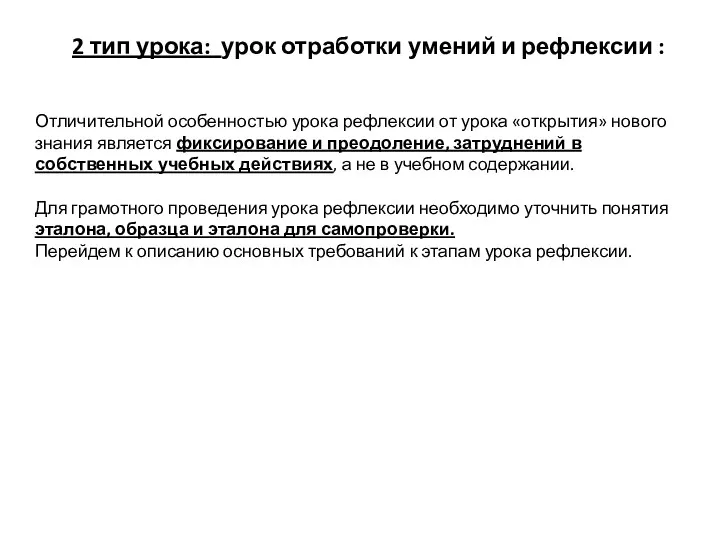 2 тип урока:  урок отработки умений и рефлексии :

Отличительной особенностью урока рефлексии от урока «открытия» нового знания является фиксирование и преодоление, затруднений в собственных учебных действиях, а не в учебном содержании.

Для грамотного проведения урока рефлексии необходимо уточнить понятия эталона, образца и эталона для самопроверки.
Перейдем к описанию основных требований к этапам урока рефлексии.